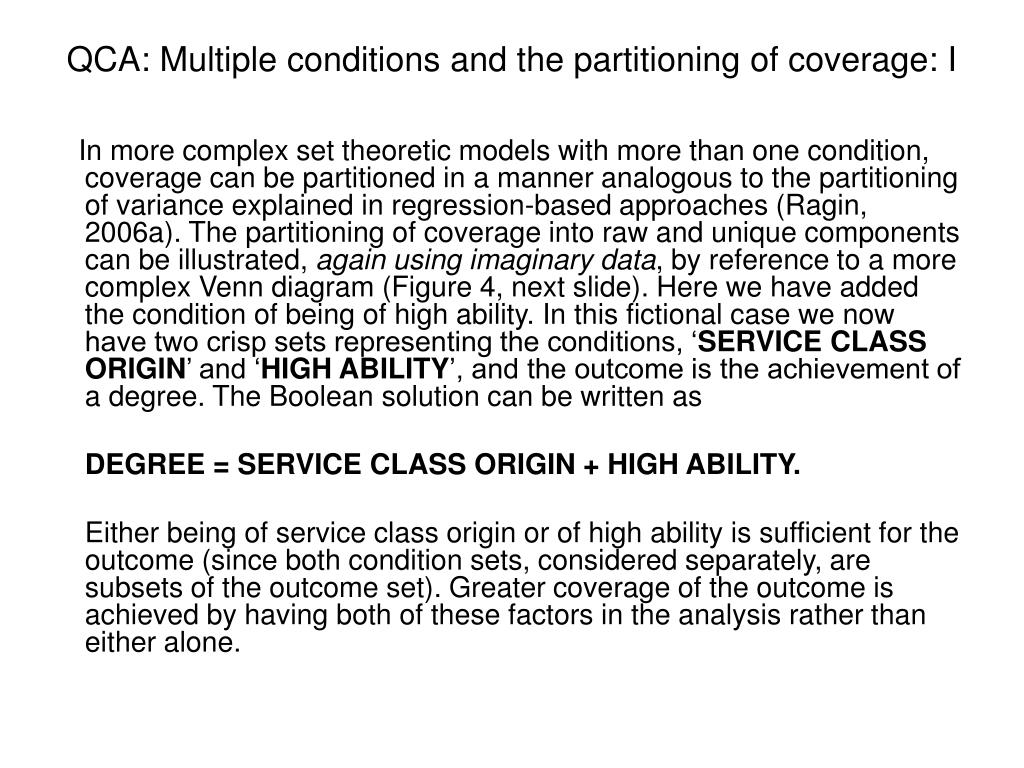 QCA: Multiple conditions and the partitioning of coverage: I

In more complex set theoretic models with more than one condition, coverage can be partitioned in a manner analogous to the partitioning of variance explained in regression-based approaches (Ragin, 2006a). The partitioning of coverage into raw and unique components can be illustrated, again using imaginary data, by reference to a more complex Venn diagram (Figure 4, next slide). Here we have added the condition of being of high ability. In this fictional case we now have two crisp sets representing the conditions, ‘SERVICE CLASS ORIGIN’ and ‘HIGH ABILITY’, and the outcome is the achievement of a degree. The Boolean solution can be written as

DEGREE = SERVICE CLASS ORIGIN + HIGH ABILITY.

Either being of service class origin or of high ability is sufficient for the outcome (since both condition sets, considered separately, are subsets of the outcome set). Greater coverage of the outcome is achieved by having both of these factors in the analysis rather than either alone.